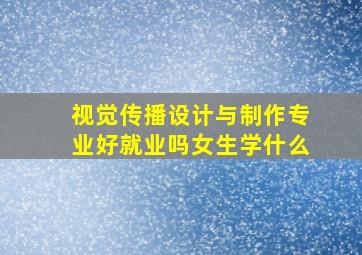 视觉传播设计与制作专业好就业吗女生学什么